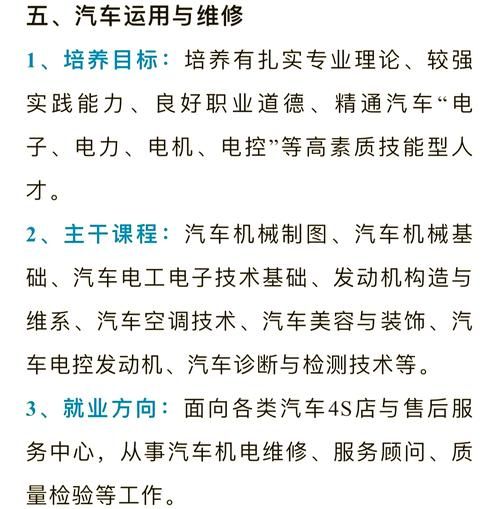 五、汽车运用与维修

1、培养目标：培养有扎实专业理论、较强实践能力、良好职业道德、精通汽车“电子、电力、电机、电控”等高素质技能型人才。

2、主干课程：汽车机械制图、汽车机械基础、汽车电工电子技术基础、发动机构造与维系、汽车空调技术、汽车美容与装饰、汽车电控发动机、汽车诊断与检测技术等。

3、就业方向：面向各类汽车4S店与售后服务中心，从事汽车机电维修、服务顾问、质量检验等工作。